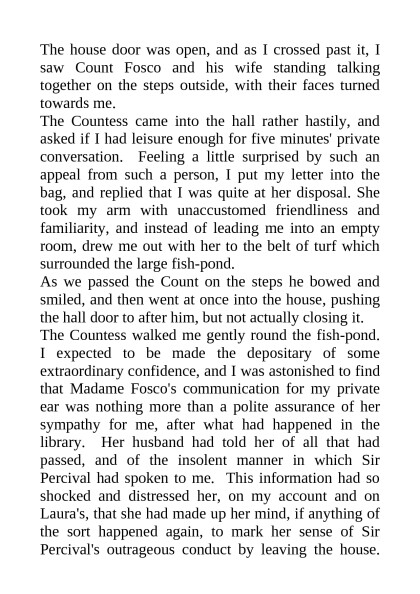 The house door was open, and as I crossed past it, I saw Count Fosco and his wife standing talking together on the steps outside, with their faces turned towards me.

The Countess came into the hall rather hastily, and asked if I had leisure enough for five minutes' private conversation. Feeling a little surprised by such an appeal from such a person, I put my letter into the bag, and replied that I was quite at her disposal. She took my arm with unaccustomed friendliness and familiarity, and instead of leading me into an empty room, drew me out with her to the belt of turf which surrounded the large fish-pond.

As we passed the Count on the steps he bowed and smiled, and then went at once into the house, pushing the hall door to after him, but not actually closing it.

The Countess walked me gently round the fish-pond. I expected to be made the depositary of some extraordinary confidence, and I was astonished to find that Madame Fosco's communication for my private ear was nothing more than a polite assurance of her sympathy for me, after what had happened in the library. Her husband had told her of all that had passed, and of the insolent manner in which Sir Percival had spoken to me. This information had so shocked and distressed her, on my account and on Laura's, that she had made up her mind, if anything of the sort happened again, to mark her sense of Sir Percival's outrageous conduct by leaving the house.